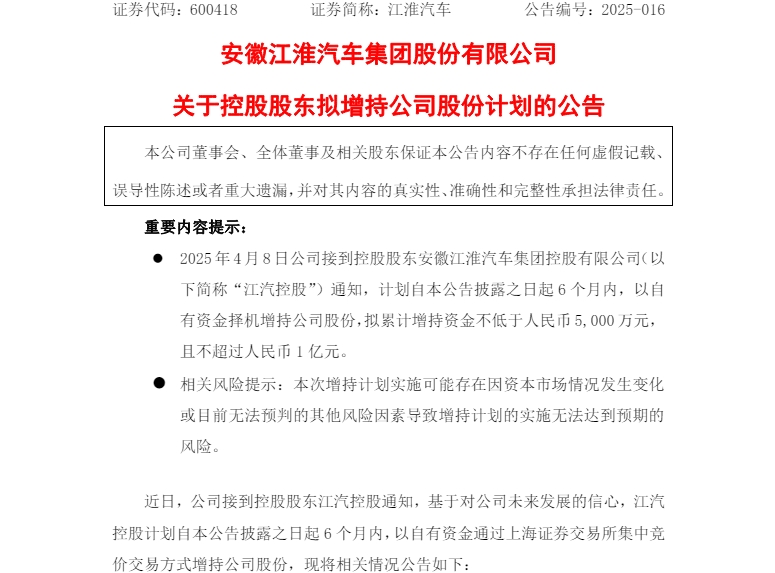 证券代码：600418　　证券简称：江淮汽车　　公告编号：2025-016

安徽江淮汽车集团股份有限公司

关于控股股东拟增持公司股份计划的公告

本公司董事会、全体董事及相关股东保证本公告内容不存在任何虚假记载、误导性陈述或者重大遗漏，并对其内容的真实性、准确性和完整性承担法律责任。

重要内容提示：

● 2025年4月8日公司接到控股股东安徽江淮汽车集团控股有限公司（以下简称“江汽控股”）通知，计划自本公告披露之日起6个月内，以自有资金择机增持公司股份，拟累计增持资金不低于人民币5,000万元，且不超过人民币1亿元。

● 相关风险提示：本次增持计划实施可能存在因资本市场情况发生变化或目前无法预判的其他风险因素导致增持计划的实施无法达到预期的风险。

近日，公司接到控股股东江汽控股通知，基于对公司未来发展的信心，江汽控股计划自本公告披露之日起6个月内，以自有资金通过上海证券交易所集中竞价交易方式增持公司股份，现将相关情况公告如下：